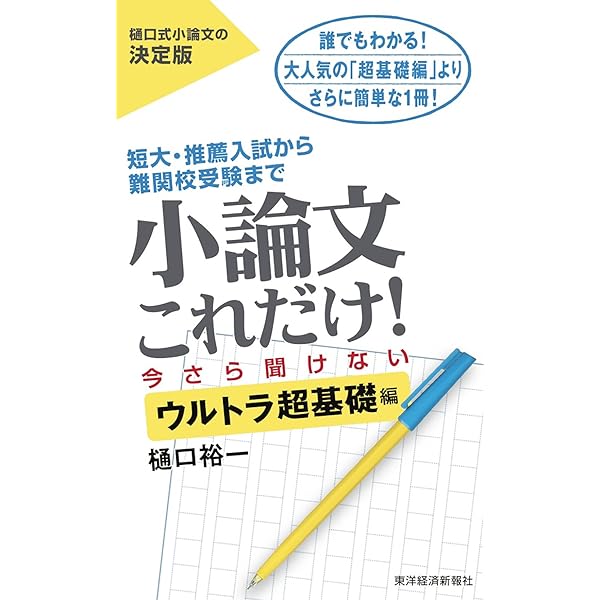 樋口式小論文の
決定版

誰でもわかる!
大人気の「超基礎編」より
さらに簡単な1冊!

短大・推薦入試から
難関校受験まで

小論文
これだけ!

今さら聞けない
ウルトラ超基礎編

樋口裕一

東洋経済新報社